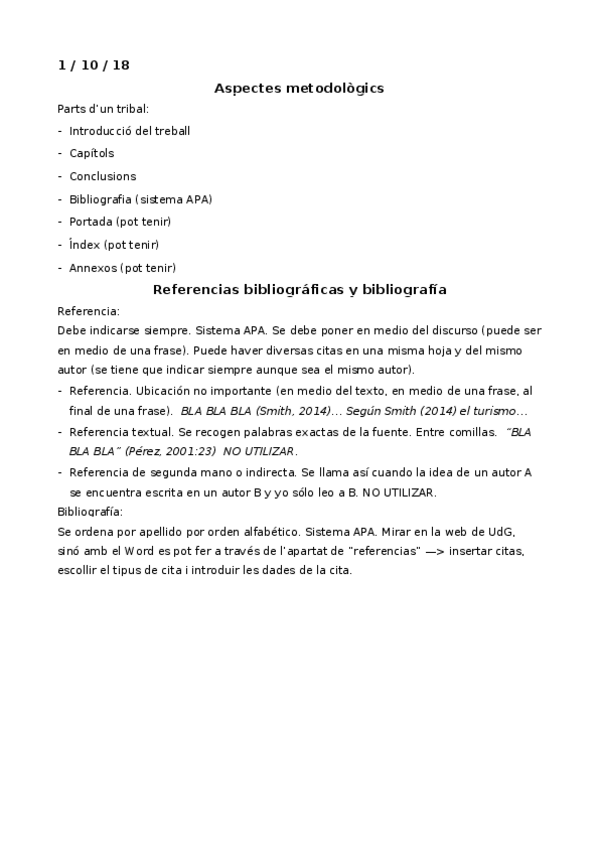 1 / 10 / 18

Aspectes metodològics

Parts d'un tribal:

- Introducció del treball
- Capítols
- Conclusions
- Bibliografia (sistema APA)
- Portada (pot tenir)
- Índex (pot tenir)
- Annexos (pot tenir)

Referencias bibliográficas y bibliografía

Referencia:
Debe indicarse siempre. Sistema APA. Se debe poner en medio del discurso (puede ser en medio de una frase). Puede haver diversas citas en una misma hoja y del mismo autor (se tiene que indicar siempre aunque sea el mismo autor).

- Referencia. Ubicación no importante (en medio del texto, en medio de una frase, al final de una frase). BLA BLA BLA (Smith, 2014)… Según Smith (2014) el turismo…
- Referencia textual. Se recogen palabras exactas de la fuente. Entre comillas. "BLA BLA BLA" (Pérez, 2001:23) NO UTILIZAR.
- Referencia de segunda mano o indirecta. Se llama así cuando la idea de un autor A se encuentra escrita en un autor B y yo sólo leo a B. NO UTILIZAR.

Bibliografía:
Se ordena por apellido por orden alfabético. Sistema APA. Mirar en la web de UdG, sinó amb el Word es pot fer a través de l'apartat de "referencias" —> insertar citas, escollir el tipus de cita i introduir les dades de la cita.